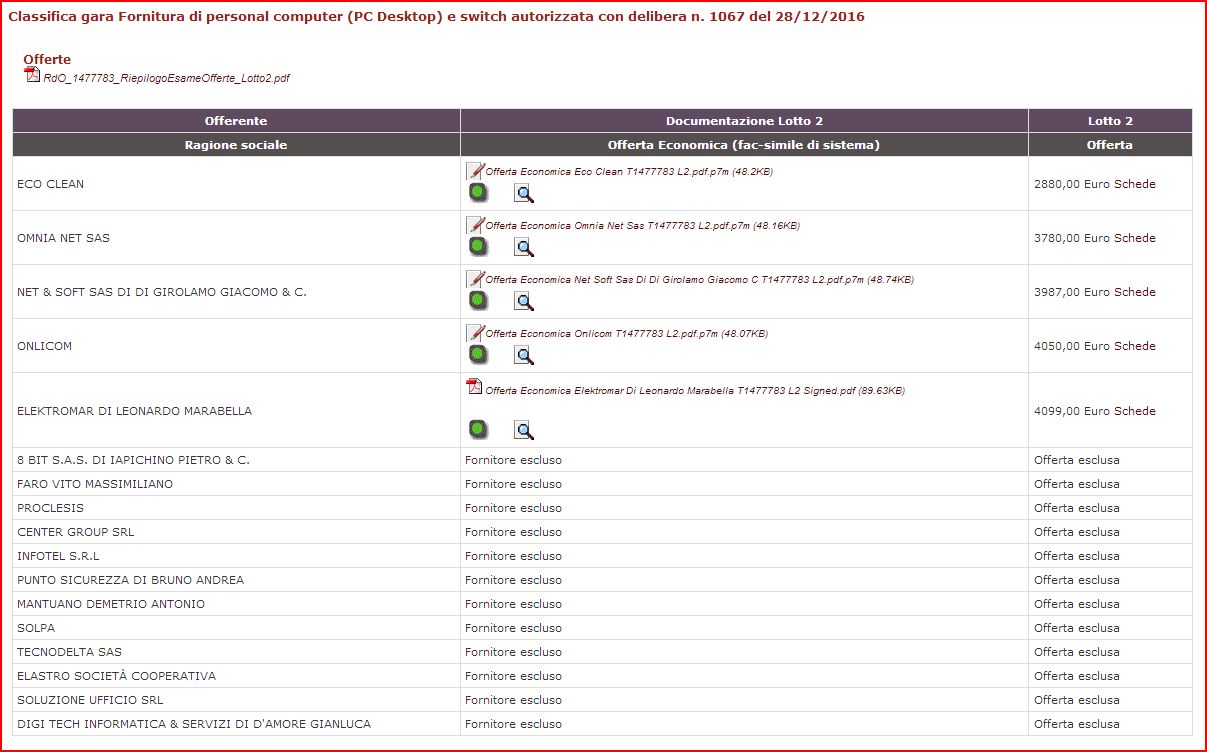 Classifica gara Fornitura di personal computer (PC Desktop) e switch autorizzata con delibera n. 1067 del 28/12/2016

Offerte
RdO_1477783_RiepilogoEsameOfferte_Lotto2.pdf

| Offerente | Documentazione Lotto 2 | Lotto 2 |
|---|---|---|
| Ragione sociale | Offerta Economica (fac-simile di sistema) | Offerta |
| ECO CLEAN | Offerta Economica Eco Clean T1477783 L2.pdf.p7m (48.2KB) | 2880,00 Euro Schede |
| OMNIA NET SAS | Offerta Economica Omnia Net Sas T1477783 L2.pdf.p7m (48.16KB) | 3780,00 Euro Schede |
| NET & SOFT SAS DI DI GIROLAMO GIACOMO & C. | Offerta Economica Net Soft Sas Di Di Girolamo Giacomo C T1477783 L2.pdf.p7m (48.74KB) | 3987,00 Euro Schede |
| ONLICOM | Offerta Economica Onlicom T1477783 L2.pdf.p7m (48.07KB) | 4050,00 Euro Schede |
| ELEKTROMAR DI LEONARDO MARABELLA | Offerta Economica Elektromar Di Leonardo Marabella T1477783 L2 Signed.pdf (89.63KB) | 4099,00 Euro Schede |
| 8 BIT S.A.S. DI IAPICHINO PIETRO & C. | Fornitore escluso | Offerta esclusa |
| FARO VITO MASSIMILIANO | Fornitore escluso | Offerta esclusa |
| PROCLESIS | Fornitore escluso | Offerta esclusa |
| CENTER GROUP SRL | Fornitore escluso | Offerta esclusa |
| INFOTEL S.R.L | Fornitore escluso | Offerta esclusa |
| PUNTO SICUREZZA DI BRUNO ANDREA | Fornitore escluso | Offerta esclusa |
| MANTUANO DEMETRIO ANTONIO | Fornitore escluso | Offerta esclusa |
| SOLPA | Fornitore escluso | Offerta esclusa |
| TECNODELTA SAS | Fornitore escluso | Offerta esclusa |
| ELASTRO SOCIETÀ COOPERATIVA | Fornitore escluso | Offerta esclusa |
| SOLUZIONE UFFICIO SRL | Fornitore escluso | Offerta esclusa |
| DIGI TECH INFORMATICA & SERVIZI DI D'AMORE GIANLUCA | Fornitore escluso | Offerta esclusa |